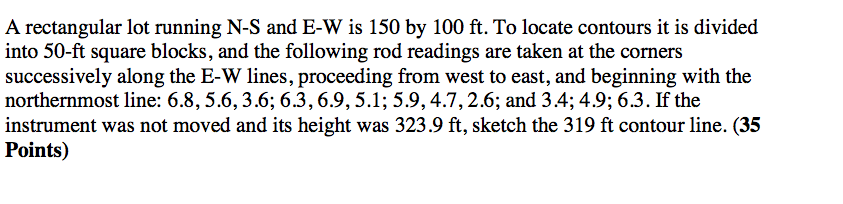 A rectangular lot running N-S and E-W is 150 by 100 ft. To locate contours it is divided into 50-ft square blocks, and the following rod readings are taken at the corners successively along the E-W lines, proceeding from west to east, and beginning with the northernmost line: 6.8, 5.6, 3.6; 6.3, 6.9, 5.1; 5.9, 4.7, 2.6; and 3.4; 4.9; 6.3. If the instrument was not moved and its height was 323.9 ft, sketch the 319 ft contour line. (35 Points)